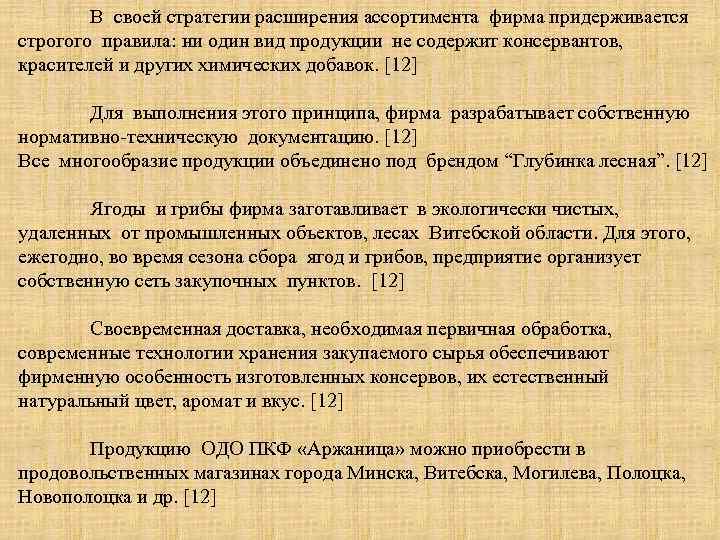 В своей стратегии расширения ассортимента фирма придерживается строгого правила: ни один вид продукции не содержит консервантов, красителей и других химических добавок. [12]

Для выполнения этого принципа, фирма разрабатывает собственную нормативно-техническую документацию. [12]
Все многообразие продукции объединено под брендом “Глубинка лесная”. [12]

Ягоды и грибы фирма заготавливает в экологически чистых, удаленных от промышленных объектов, лесах Витебской области. Для этого, ежегодно, во время сезона сбора ягод и грибов, предприятие организует собственную сеть закупочных пунктов. [12]

Своевременная доставка, необходимая первичная обработка, современные технологии хранения закупаемого сырья обеспечивают фирменную особенность изготовленных консервов, их естественный натуральный цвет, аромат и вкус. [12]

Продукцию ОДО ПКФ «Аржаница» можно приобрести в продовольственных магазинах города Минска, Витебска, Могилева, Полоцка, Новополоцка и др. [12]